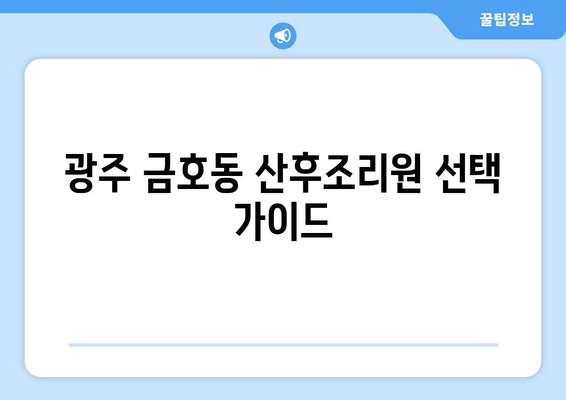 꿀팁정보

광주 금호동 산후조리원 선택 가이드